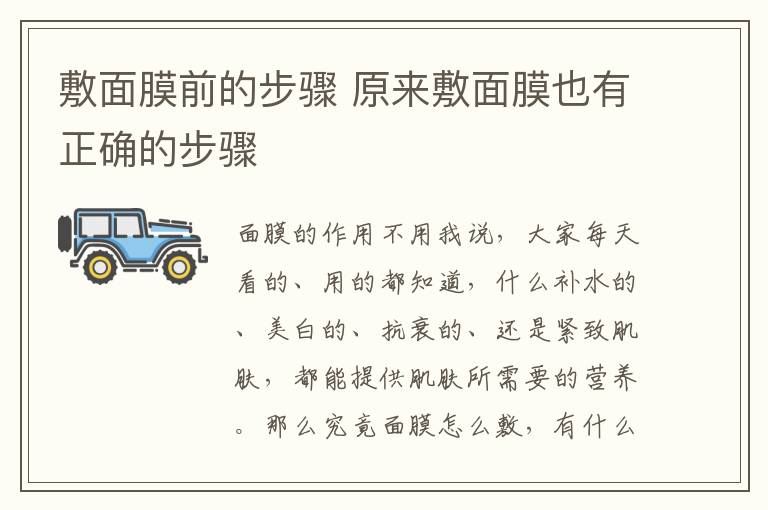 敷面膜前的步骤 原来敷面膜也有正确的步骤

面膜的作用不用我说，大家每天看的、用的都知道，什么补水的、美白的、抗衰的、还是紧致肌肤，都能提供肌肤所需要的营养。那么究竟面膜怎么敷，有什么